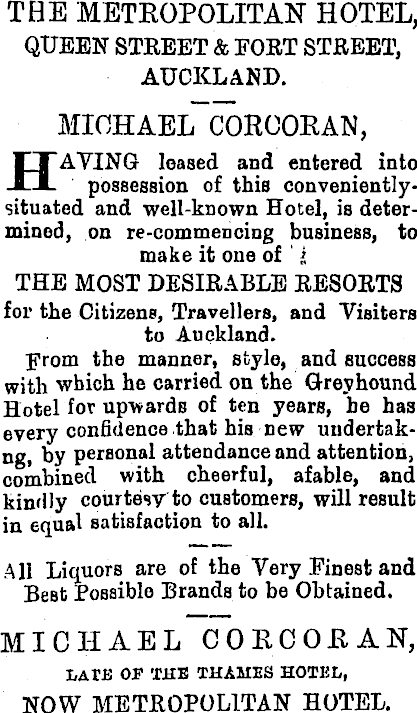 THE METROPOLITAN HOTEL, QUEEN STREET & FORT STREET, AUCKLAND.

MICHAEL CORCORAN,

HAVING leased and entered into possession of this conveniently-situated and well-known Hotel, is determined, on re-commencing business, to make it one of

THE MOST DESIRABLE RESORTS

for the Citizens, Travellers, and Visiters to Auckland.

From the manner, style, and success with which he carried on the Greyhound Hotel for upwards of ten years, he has every confidence that his new undertakng, by personal attendance and attention, combined with cheerful, afable, and kindly courtesy to customers, will result in equal satisfaction to all.

All Liquors are of the Very Finest and Best Possible Brands to be Obtained.

MICHAEL CORCORAN,

LATE OF THE THAMES HOTEL,

NOW METROPOLITAN HOTEL.